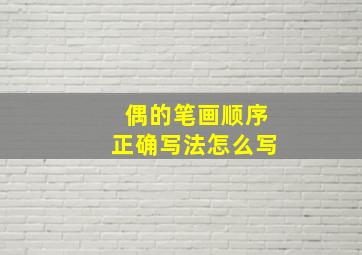 偶的笔画顺序
正确写法怎么写